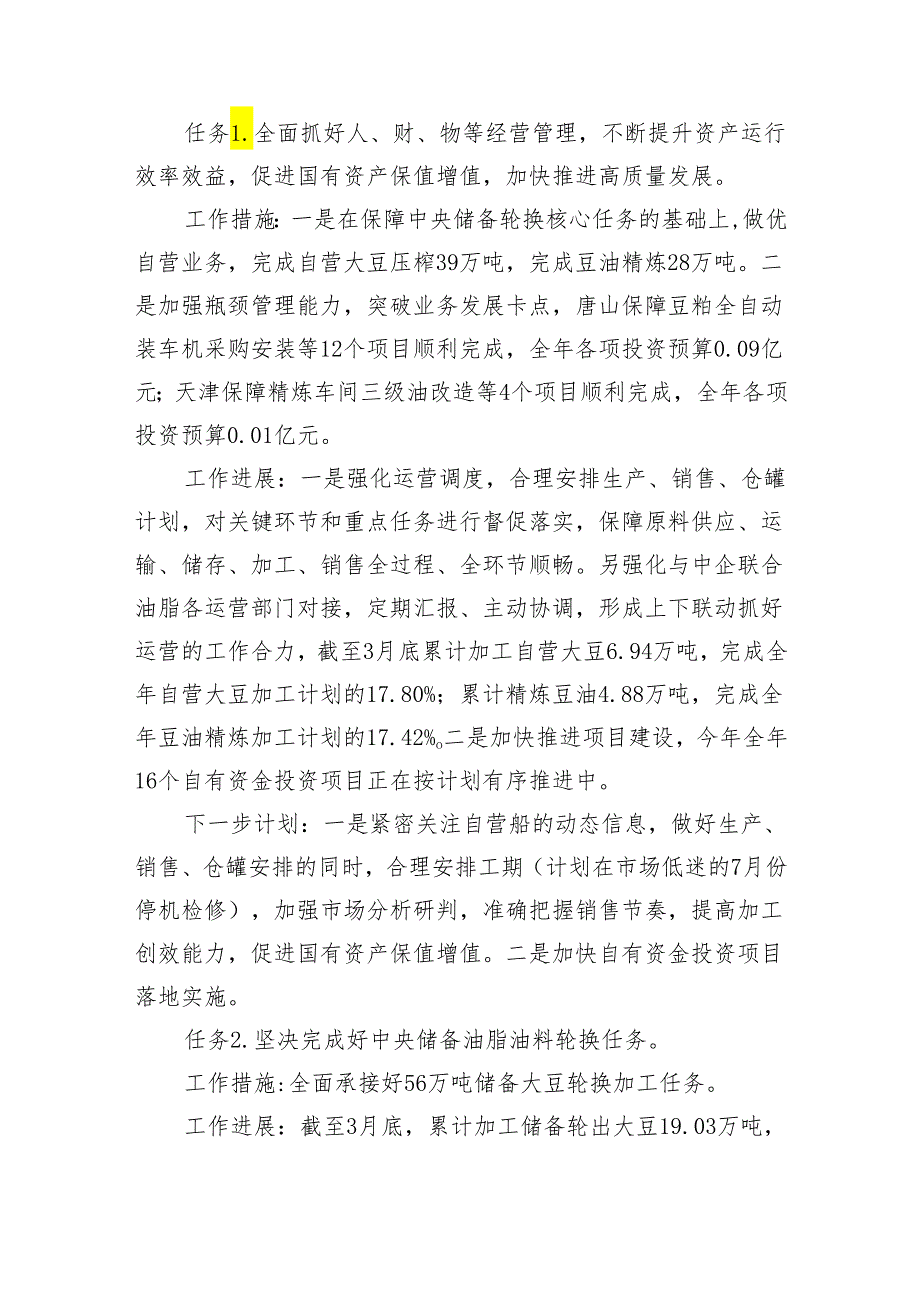 任务1.全面抓好人、财、物等经营管理，不断提升资产运行效率效益，促进国有资产保值增值，加快推进高质量发展。

工作措施：一是在保障中央储备轮换核心任务的基础上，做优自营业务，完成自营大豆压榨39万吨，完成豆油精炼28万吨。二是加强瓶颈管理能力，突破业务发展卡点，唐山保障豆粕全自动装车机采购安装等12个项目顺利完成，全年各项投资预算0.09亿元；天津保障精炼车间三级油改造等4个项目顺利完成，全年各项投资预算0.01亿元。

工作进展：一是强化运营调度，合理安排生产、销售、仓罐计划，对关键环节和重点任务进行督促落实，保障原料供应、运输、储存、加工、销售全过程、全环节顺畅。另强化与中企联合油脂各运营部门对接，定期汇报、主动协调，形成上下联动抓好运营的工作合力，截至3月底累计加工自营大豆6.94万吨，完成全年自营大豆加工计划的17.80%；累计精炼豆油4.88万吨，完成全年豆油精炼加工计划的17.42%。二是加快推进项目建设，今年全年16个自有资金投资项目正在按计划有序推进中。

下一步计划：一是紧密关注自营船的动态信息，做好生产、销售、仓罐安排的同时，合理安排工期（计划在市场低迷的7月份停机检修），加强市场分析研判，准确把握销售节奏，提高加工创效能力，促进国有资产保值增值。二是加快自有资金投资项目落地实施。

任务2.坚决完成好中央储备油脂油料轮换任务。

工作措施：全面承接好56万吨储备大豆轮换加工任务。

工作进展：截至3月底，累计加工储备轮出大豆19.03万吨，